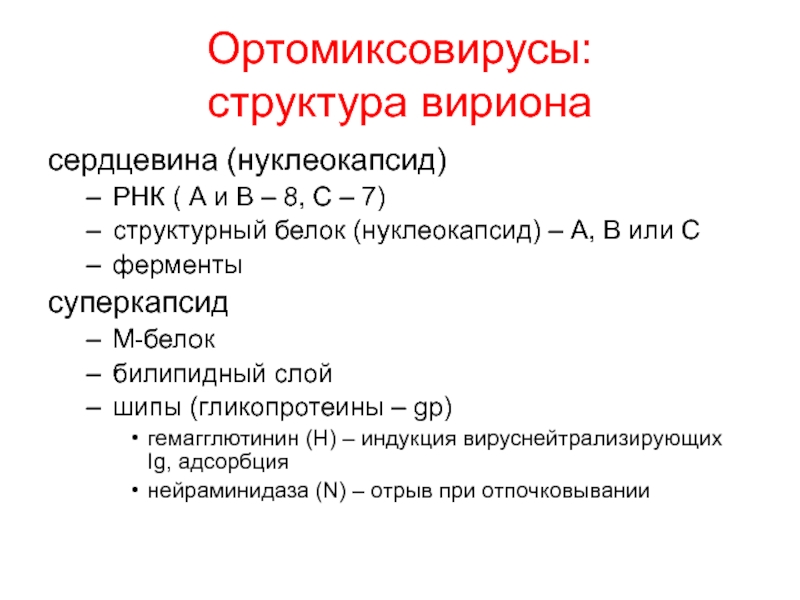 Ортомиксовирусы: структура вириона

сердцевина (нуклеокапсид)
– РНК ( А и В – 8, С – 7)
– структурный белок (нуклеокапсид) – А, В или С
– ферменты

суперкапсид
– М-белок
– билипидный слой
– шипы (гликопротеины – gp)
• гемагглютинин (Н) – индукция вируснейтрализирующих Ig, адсорбция
• нейраминидаза (N) – отрыв при отпочковывании